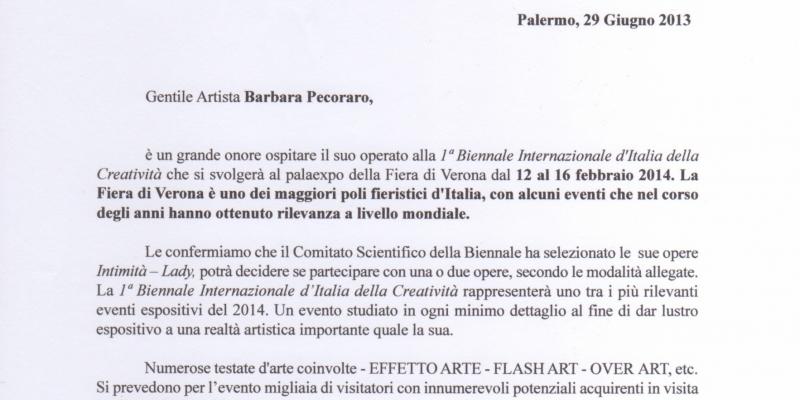 Palermo, 29 Giugno 2013

Gentile Artista Barbara Pecoraro,

è un grande onore ospitare il suo operato alla $1^a$ Biennale Internazionale d'Italia della Creatività che si svolgerà al palaexpo della Fiera di Verona dal 12 al 16 febbraio 2014. La Fiera di Verona è uno dei maggiori poli fieristici d'Italia, con alcuni eventi che nel corso degli anni hanno ottenuto rilevanza a livello mondiale.

Le confermiamo che il Comitato Scientifico della Biennale ha selezionato le sue opere Intimità – Lady, potrà decidere se partecipare con una o due opere, secondo le modalità allegate. La $1^a$ Biennale Internazionale d'Italia della Creatività rappresenterà uno tra i più rilevanti eventi espositivi del 2014. Un evento studiato in ogni minimo dettaglio al fine di dar lustro espositivo a una realtà artistica importante quale la sua.

Numerose testate d'arte coinvolte - EFFETTO ARTE - FLASH ART - OVER ART, etc. Si prevedono per l'evento migliaia di visitatori con innumerevoli potenziali acquirenti in visita